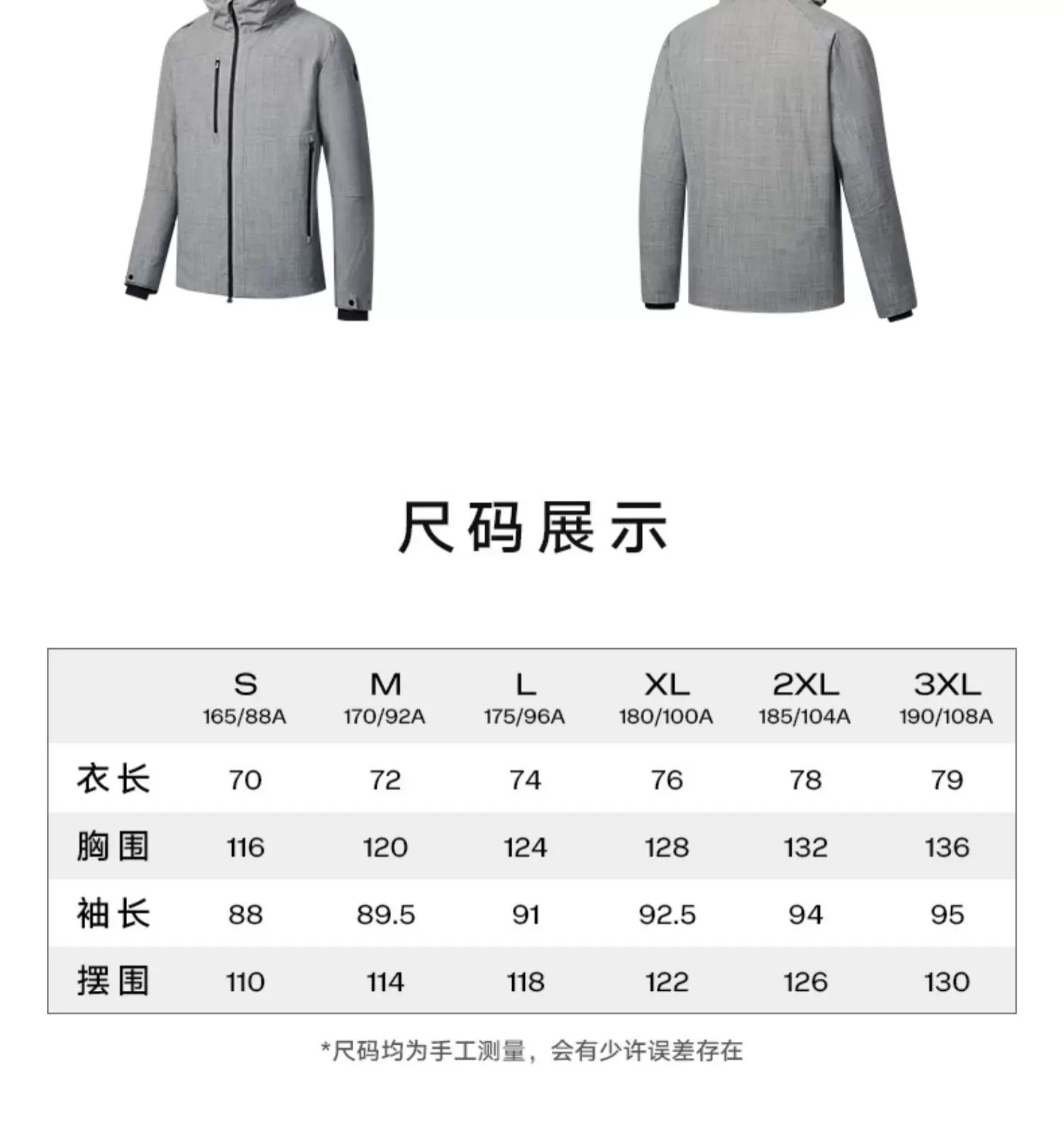 尺码展示

|  | S 165/88A | M 170/92A | L 175/96A | XL 180/100A | 2XL 185/104A | 3XL 190/108A |
|---|---|---|---|---|---|---|
| 衣长 | 70 | 72 | 74 | 76 | 78 | 79 |
| 胸围 | 116 | 120 | 124 | 128 | 132 | 136 |
| 袖长 | 88 | 89.5 | 91 | 92.5 | 94 | 95 |
| 摆围 | 110 | 114 | 118 | 122 | 126 | 130 |

*尺码均为手工测量，会有少许误差存在